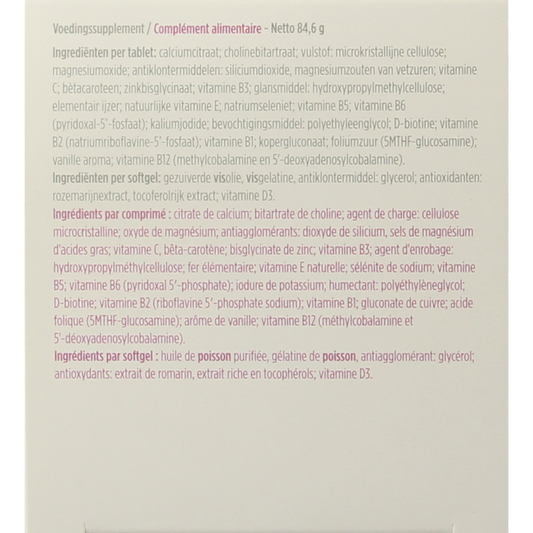 Voedingssupplement / Complément alimentaire - Netto 84,6 g

Ingrediënten per tablet: calciumcitraat; cholinebitartraat; vulstof: microkristallijne cellulose; magnesiumoxide; antiklontermiddelen: siliciumdioxide, magnesiumzouten van vetzuren; vitamine C; bètacaroteen; zinkbisglycinaat; vitamine B3; glansmiddel: hydroxypropylmethylcellulose; elementair ijzer; natuurlijke vitamine E; natriumseleniet; vitamine B5; vitamine B6 (pyridoxal-5'-fosfaat); kaliumjodide; bevochtigingsmiddel: polyethyleenglycol; D-biotine; vitamine B2 (natriumriboflavine-5'-fosfaat); vitamine B1; kopergluconaat; foliumzuur (5MTHF-glucosamine); vanille aroma; vitamine B12 (methylcobalamine en 5'-deoxyadenosylcobalamine).
Ingrediënten per softgel: gezuiverde visolie, visgelatine, antiklontermiddel: glycerol; antioxidanten: rozemarijnextract, tocoferolrijk extract; vitamine D3.
Ingrédients par comprimé : citrate de calcium; bitartrate de choline; agent de charge: cellulose microcristalline; oxyde de magnésium; antiagglomérants: dioxyde de silicium, sels de magnésium d'acides gras; vitamine C, bêta-carotène; bisglycinate de zinc; vitamine B3; agent d'enrobage: hydroxypropylméthylcellulose; fer élémentaire; vitamine E naturelle; sélénite de sodium; vitamine B5; vitamine B6 (pyridoxal 5'-phosphate); iodure de potassium; humectant: polyéthylèneglycol; D-biotine; vitamine B2 (riboflavine 5'-phosphate sodium); vitamine B1; gluconate de cuivre; acide folique (5MTHF-glucosamine); arôme de vanille; vitamine B12 (méthylcobalamine et 5'-déoxyadenosylcobalamine).
Ingrédients par softgel : huile de poisson purifiée, gélatine de poisson, antiagglomérant: glycérol; antioxydants: extrait de romarin, extrait riche en tocophérols; vitamine D3.